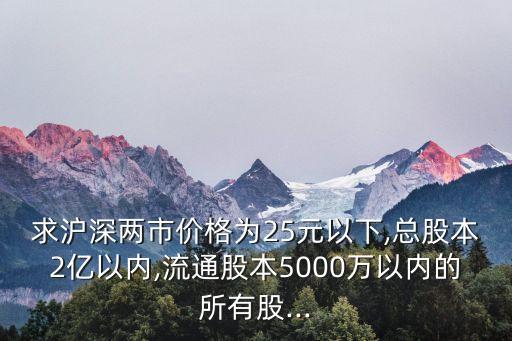 求沪深两市价格为25元以下,总股本2亿以内,流通股本5000万以内的所有股...